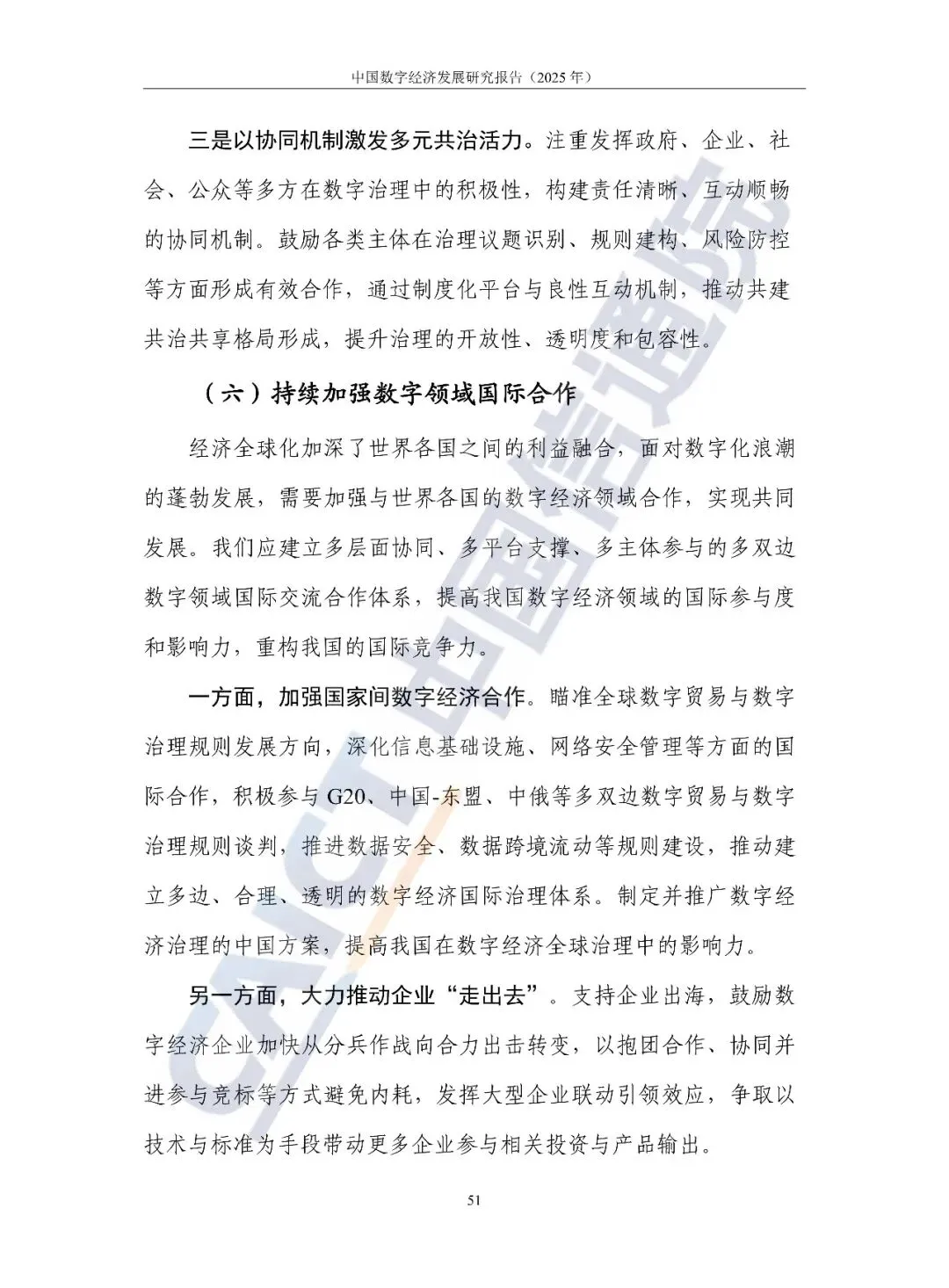 中国数字经济发展研究报告（2025 年）

三是以协同机制激发多元共治活力。注重发挥政府、企业、社会、公众等多方在数字治理中的积极性，构建责任清晰、互动顺畅的协同机制。鼓励各类主体在治理议题识别、规则建构、风险防控等方面形成有效合作，通过制度化平台与良性互动机制，推动共建共治共享格局形成，提升治理的开放性、透明度和包容性。

（六）持续加强数字领域国际合作

经济全球化加深了世界各国之间的利益融合，面对数字化浪潮的蓬勃发展，需要加强与世界各国的数字经济领域合作，实现共同发展。我们应建立多层面协同、多平台支撑、多主体参与的多双边数字领域国际交流合作体系，提高我国数字经济领域的国际参与度和影响力，重构我国的国际竞争力。

一方面，加强国家间数字经济合作。瞄准全球数字贸易与数字治理规则发展方向，深化信息基础设施、网络安全管理等方面的国际合作，积极参与 G20、中国-东盟、中俄等多双边数字贸易与数字治理规则谈判，推进数据安全、数据跨境流动等规则建设，推动建立多边、合理、透明的数字经济国际治理体系。制定并推广数字经济治理的中国方案，提高我国在数字经济全球治理中的影响力。

另一方面，大力推动企业“走出去”。支持企业出海，鼓励数字经济企业加快从分兵作战向合力出击转变，以抱团合作、协同并进参与竞标等方式避免内耗，发挥大型企业联动引领效应，争取以技术与标准为手段带动更多企业参与相关投资与产品输出。

51

CAICT 中国信通院